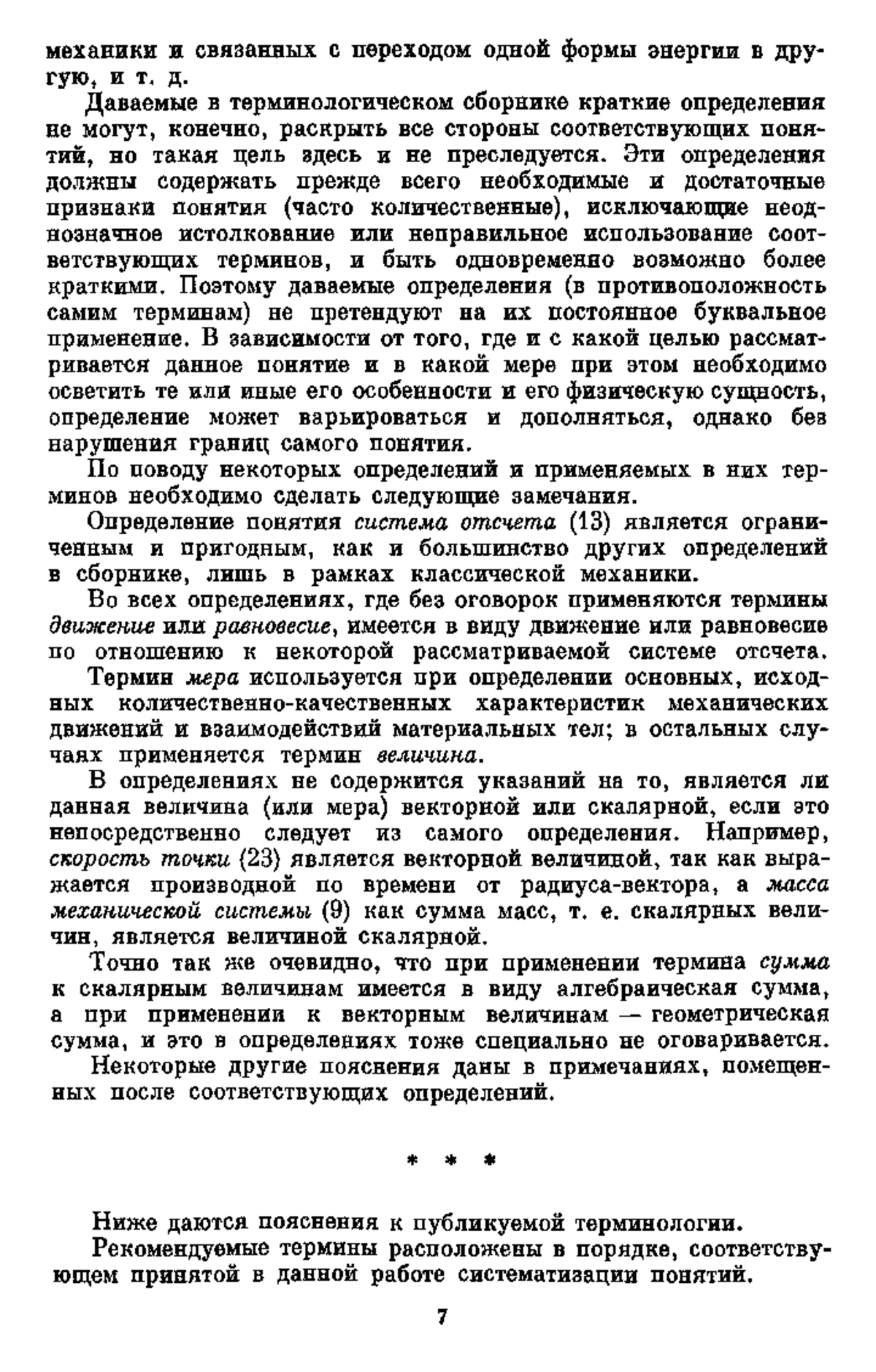 механики и связанных с переходом одной формы энергии в другую, и т. д.

Даваемые в терминологическом сборнике краткие определения не могут, конечно, раскрыть все стороны соответствующих понятий, но такая цель здесь и не преследуется. Эти определения должны содержать прежде всего необходимые и достаточные признаки понятия (часто количественные), исключающие неоднозначное истолкование или неправильное использование соответствующих терминов, и быть одновременно возможно более краткими. Поэтому даваемые определения (в противоположность самим терминам) не претендуют на их постоянное буквальное применение. В зависимости от того, где и с какой целью рассматривается данное понятие и в какой мере при этом необходимо осветить те или иные его особенности и его физическую сущность, определение может варьироваться и дополняться, однако без нарушения границ самого понятия.

По поводу некоторых определений и применяемых в них терминов необходимо сделать следующие замечания.

Определение понятия система отсчета (13) является ограниченным и пригодным, как и большинство других определений в сборнике, лишь в рамках классической механики.

Во всех определениях, где без оговорок применяются термины движение или равновесие, имеется в виду движение или равновесие по отношению к некоторой рассматриваемой системе отсчета.

Термин мера используется при определении основных, исходных количественно-качественных характеристик механических движений и взаимодействий материальных тел; в остальных случаях применяется термин величина.

В определениях не содержится указаний на то, является ли данная величина (или мера) векторной или скалярной, если это непосредственно следует из самого определения. Например, скорость точки (23) является векторной величиной, так как выражается производной по времени от радиуса-вектора, а масса механической системы (9) как сумма масс, т. е. скалярных величин, является величиной скалярной.

Точно так же очевидно, что при применении термина сумма к скалярным величинам имеется в виду алгебраическая сумма, а при применении к векторным величинам — геометрическая сумма, и это в определениях тоже специально не оговаривается.

Некоторые другие пояснения даны в примечаниях, помещенных после соответствующих определений.

* * *

Ниже даются пояснения к публикуемой терминологии.

Рекомендуемые термины расположены в порядке, соответствующем принятой в данной работе систематизации понятий.

7